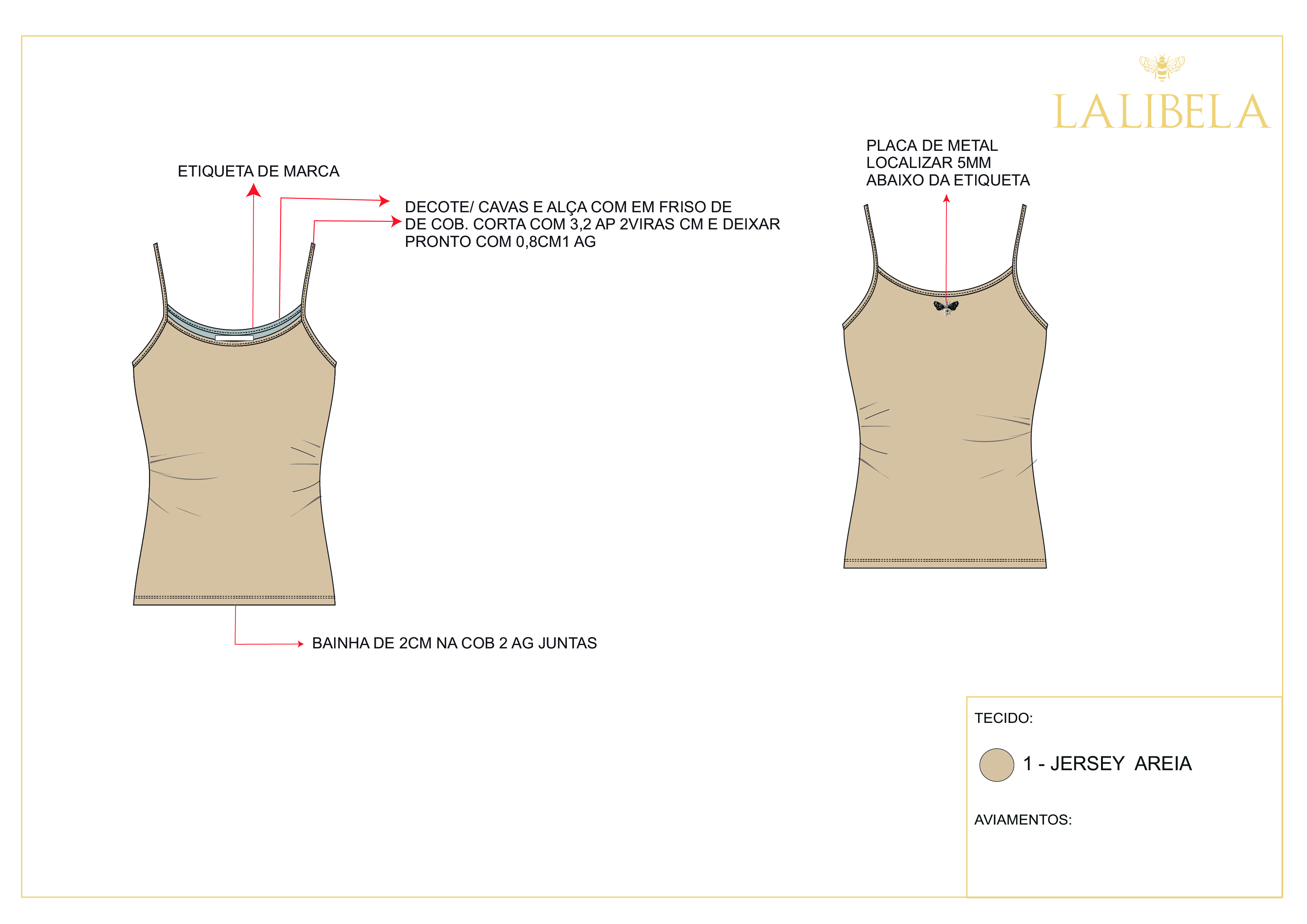 LALIBELA

ETIQUETA DE MARCA

DECOTE/ CAVAS E ALÇA COM EM FRISO DE DE COB. CORTA COM 3,2 AP 2VIRAS CM E DEIXAR PRONTO COM 0,8CM1 AG

PLACA DE METAL LOCALIZAR 5MM ABAIXO DA ETIQUETA

BAINHA DE 2CM NA COB 2 AG JUNTAS

TECIDO:

1 - JERSEY AREIA

AVIAMENTOS: